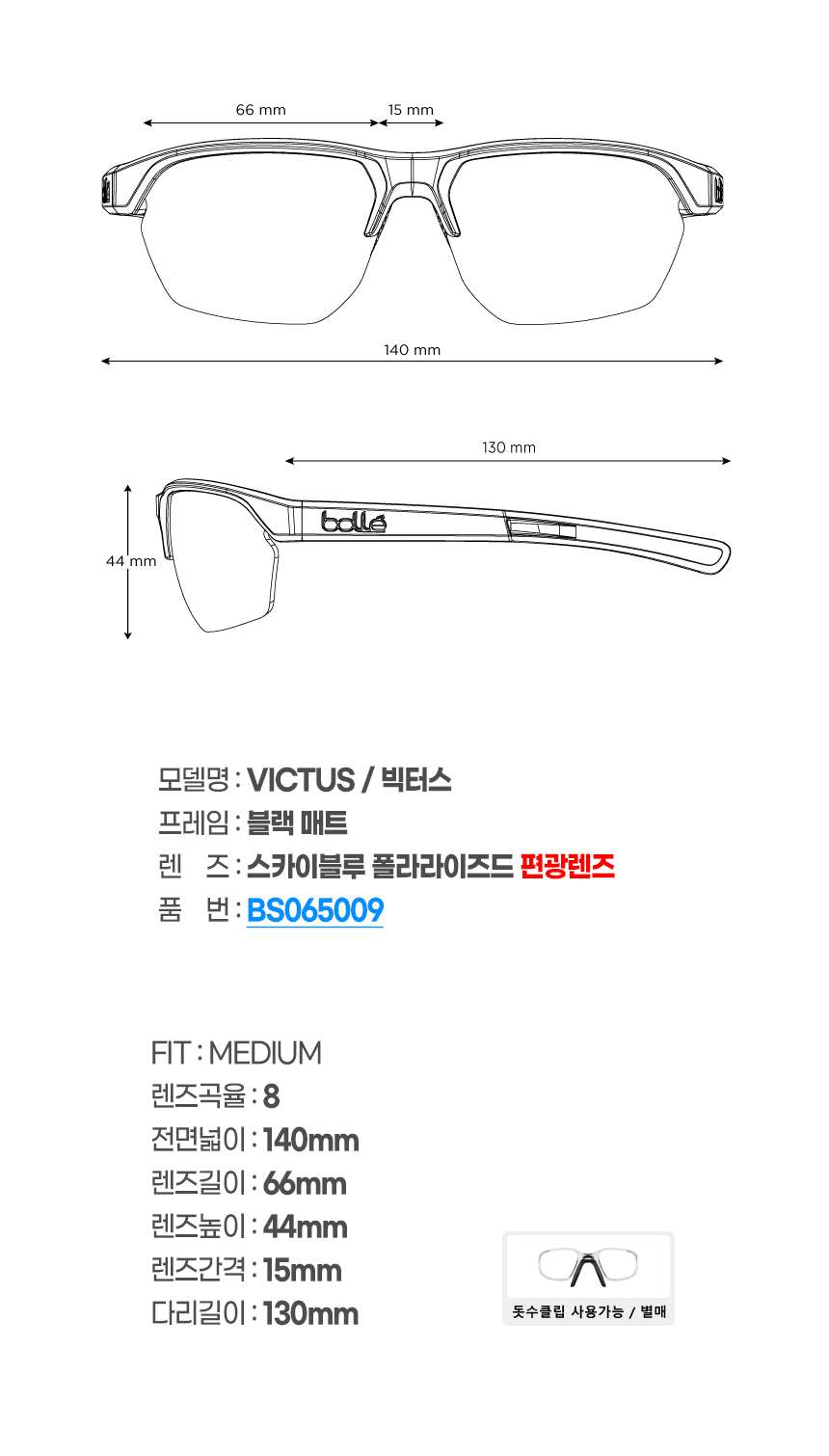 66 mm
15 mm
140 mm
130 mm
44 mm
bollé

모델명 : VICTUS / 빅터스
프레임 : 블랙 매트
렌 즈 : 스카이블루 폴라라이즈드 편광렌즈
품 번 : BS065009

FIT : MEDIUM
렌즈곡율 : 8
전면넓이 : 140mm
렌즈길이 : 66mm
렌즈높이 : 44mm
렌즈간격 : 15mm
다리길이 : 130mm

돗수클립 사용가능 / 별매